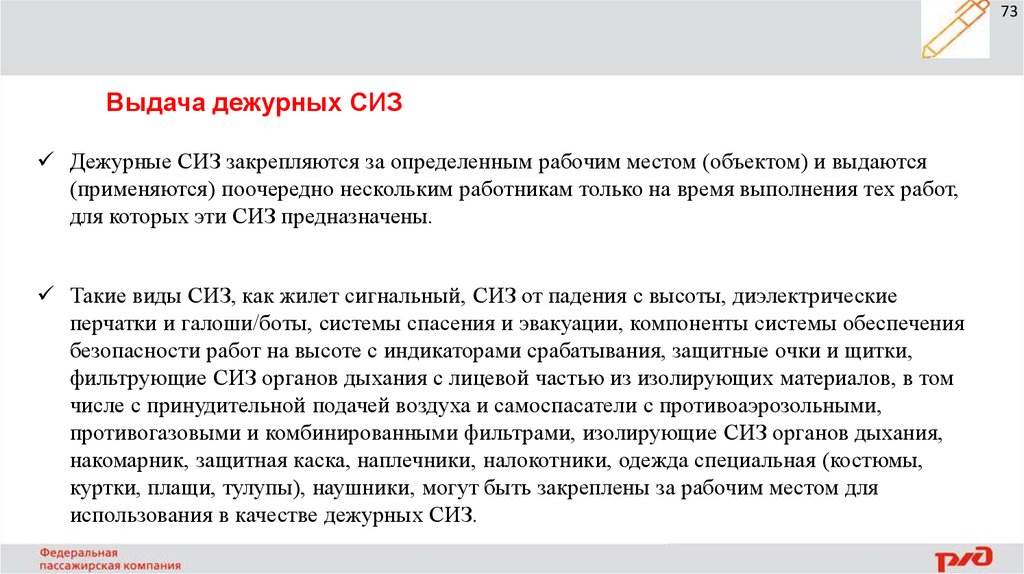 73

Выдача дежурных СИЗ

✓ Дежурные СИЗ закрепляются за определенным рабочим местом (объектом) и выдаются (применяются) поочередно нескольким работникам только на время выполнения тех работ, для которых эти СИЗ предназначены.

✓ Такие виды СИЗ, как жилет сигнальный, СИЗ от падения с высоты, диэлектрические перчатки и галоши/боты, системы спасения и эвакуации, компоненты системы обеспечения безопасности работ на высоте с индикаторами срабатывания, защитные очки и щитки, фильтрующие СИЗ органов дыхания с лицевой частью из изолирующих материалов, в том числе с принудительной подачей воздуха и самоспасатели с противоаэрозольными, противогазовыми и комбинированными фильтрами, изолирующие СИЗ органов дыхания, накомарник, защитная каска, наплечники, налокотники, одежда специальная (костюмы, куртки, плащи, тулупы), наушники, могут быть закреплены за рабочим местом для использования в качестве дежурных СИЗ.

Федеральная пассажирская компания

РЖД